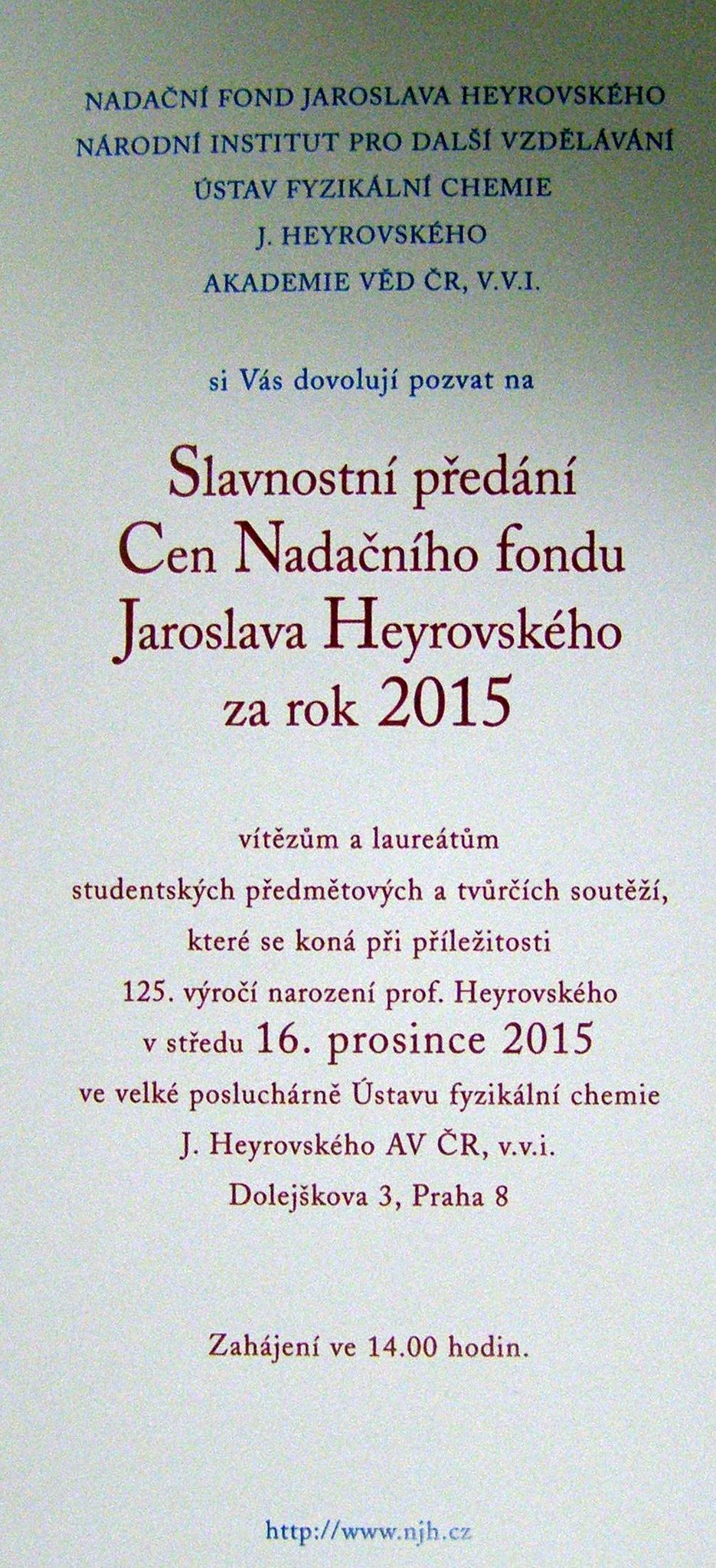 NADAČNÍ FOND JAROSLAVA HEYROVSKÉHO
NÁRODNÍ INSTITUT PRO DALŠÍ VZDĚLÁVÁNÍ
ÚSTAV FYZIKÁLNÍ CHEMIE
J. HEYROVSKÉHO
AKADEMIE VĚD ČR, V.V.I.

si Vás dovolují pozvat na

Slavnostní předání
Cen Nadačního fondu
Jaroslava Heyrovského
za rok 2015

vítězům a laureátům
studentských předmětových a tvůrčích soutěží,
které se koná při příležitosti
125. výročí narození prof. Heyrovského
v středu 16. prosince 2015
ve velké posluchárně Ústavu fyzikální chemie
J. Heyrovského AV ČR, v.v.i.
Dolejškova 3, Praha 8

Zahájení ve 14.00 hodin.

http://www.njh.cz